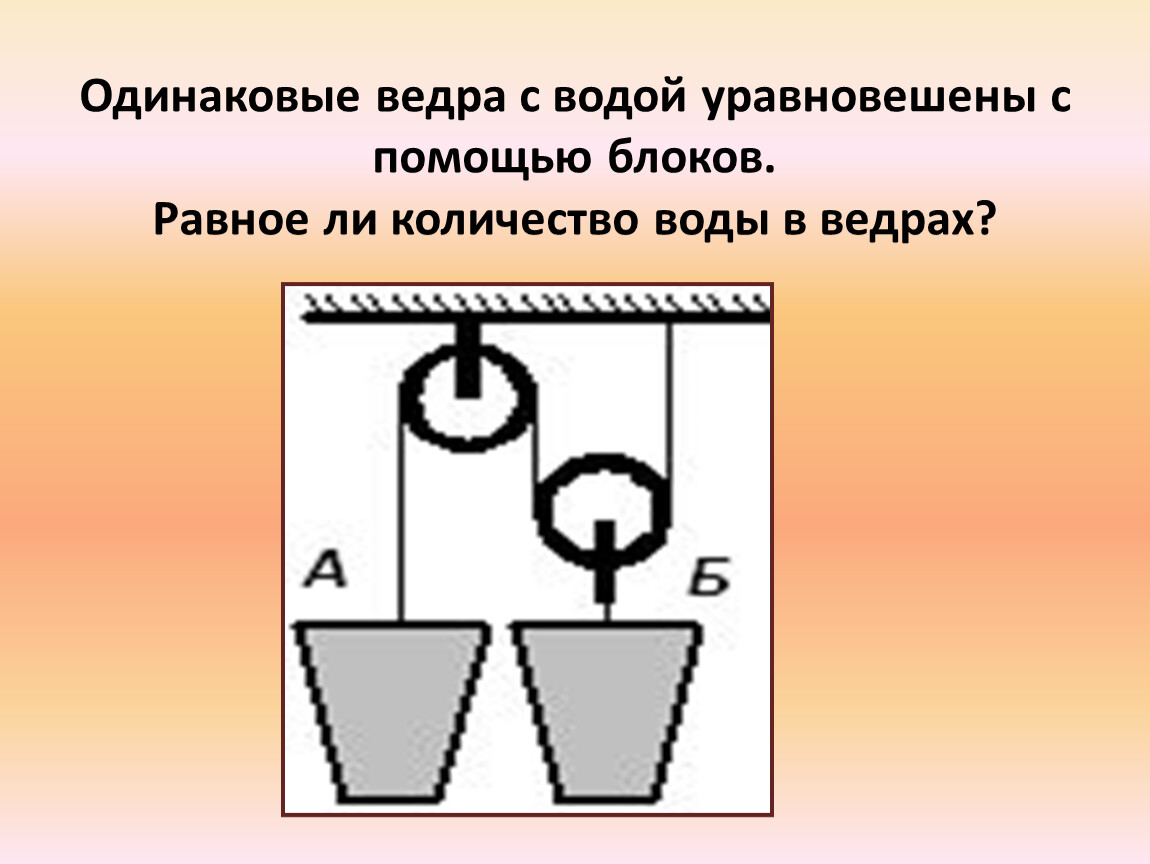 Одинаковые ведра с водой уравновешены с помощью блоков.
Равное ли количество воды в ведрах?

А

Б